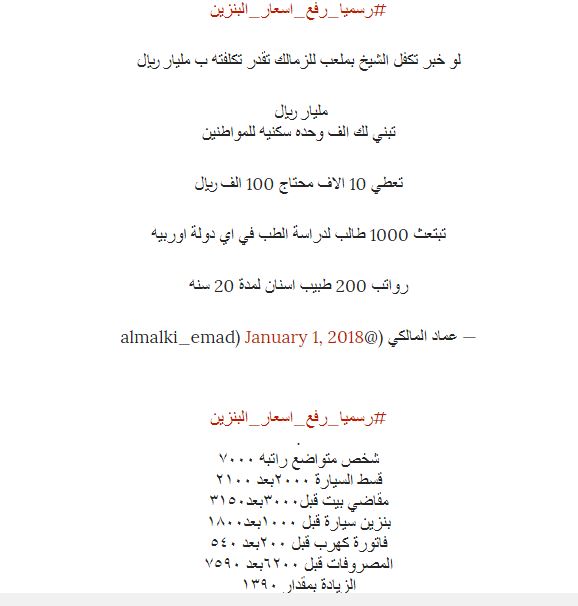 #رسميا_رفع_اسعار_البنزين

لو خبر تكفل الشيخ بملعب للزمالك تقدر تكلفته ب مليار ريال

مليار ريال
تبني لك الف وحده سكنيه للمواطنين

تعطي 10 الاف محتاج 100 الف ريال

تبتعث 1000 طالب لدراسة الطب في اي دولة اوربيه

رواتب 200 طبيب اسنان لمدة 20 سنه

— عماد المالكي (@almalki_emad) January 1, 2018

#رسميا_رفع_اسعار_البنزين
.
شخص متواضع راتبه ٧٠٠٠
قسط السيارة ٢٠٠٠بعد ٢١٠٠
مقاضي بيت قبل٣٠٠٠بعد٣١٥٠
بنزين سيارة قبل ١٠٠٠بعد١٨٠٠
فاتورة كهرب قبل ٢٠٠بعد ٥٤٠
المصروفات قبل ٦٢٠٠بعد ٧٥٩٠
الزيادة بمقدار ١٣٩٠